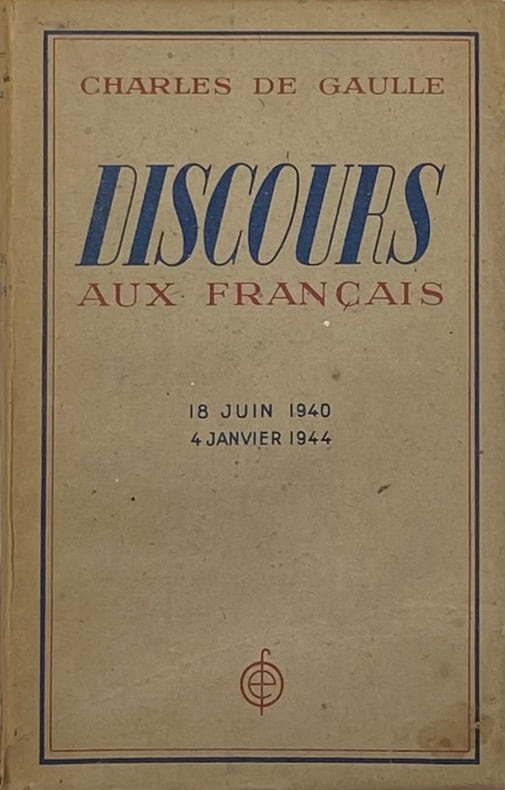 CHARLES DE GAULLE

DISCOURS
AUX FRANÇAIS

18 JUIN 1940
4 JANVIER 1944